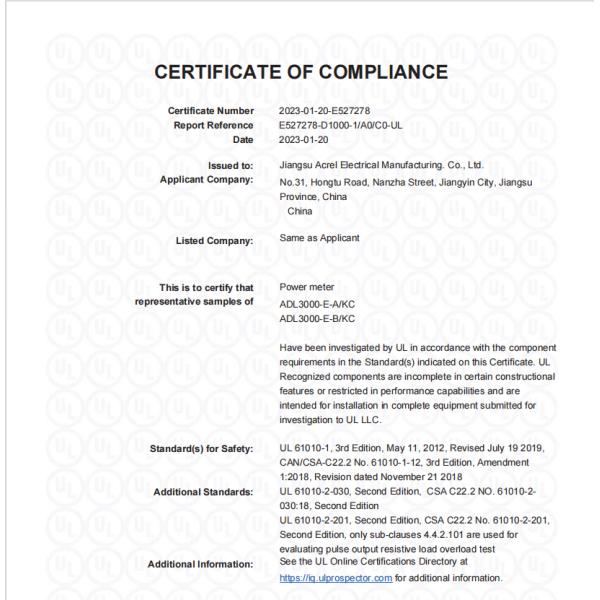 CERTIFICATE OF COMPLIANCE

Certificate Number 2023-01-20-E527278
Report Reference E527278-D1000-1/A0/C0-UL
Date 2023-01-20

Issued to: Jiangsu Acrel Electrical Manufacturing. Co., Ltd.
Applicant Company: No.31, Hongtu Road, Nanzha Street, Jiangyin City, Jiangsu Province, China
China

Listed Company: Same as Applicant

This is to certify that representative samples of Power meter
ADL3000-E-A/KC
ADL3000-E-B/KC

Have been investigated by UL in accordance with the component requirements in the Standard(s) indicated on this Certificate. UL Recognized components are incomplete in certain constructional features or restricted in performance capabilities and are intended for installation in complete equipment submitted for investigation to UL LLC.

Standard(s) for Safety: UL 61010-1, 3rd Edition, May 11, 2012, Revised July 19 2019, CAN/CSA-C22.2 No. 61010-1-12, 3rd Edition, Amendment 1:2018, Revision dated November 21 2018
Additional Standards: UL 61010-2-030, Second Edition, CSA C22.2 NO. 61010-2-030:18, Second Edition
UL 61010-2-201, Second Edition, CSA C22.2 No. 61010-2-201, Second Edition, only sub-clauses 4.4.2.101 are used for evaluating pulse output resistive load overload test
Additional Information: See the UL Online Certifications Directory at https://iq.ulprospector.com for additional information.